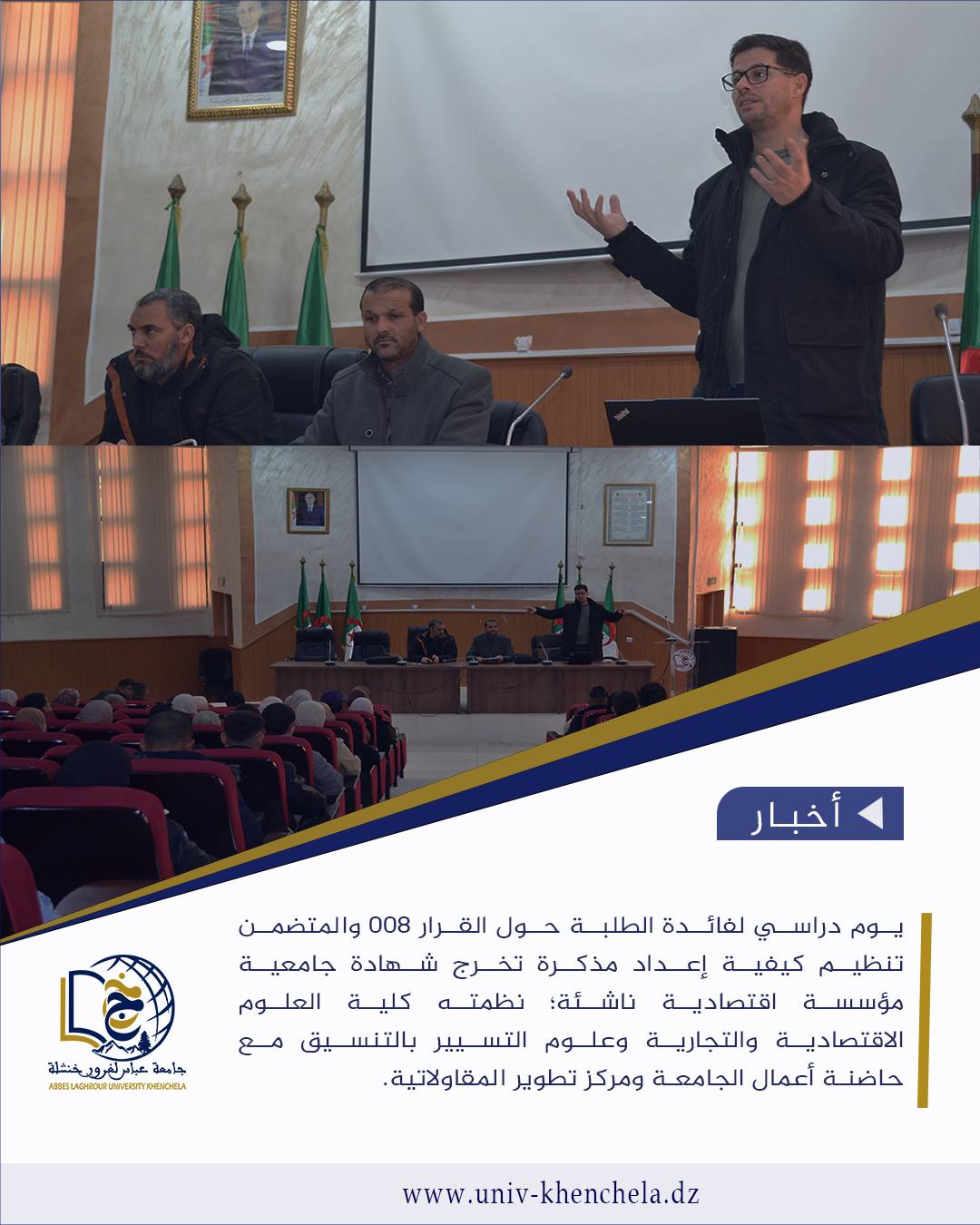 أخبار

يوم دراسي لفائدة الطلبة حول القرار 008 والمتضمن تنظيم كيفية إعداد مذكرة تخرج شهادة جامعية مؤسسة اقتصادية ناشئة؛ نظمته كلية العلوم الاقتصادية والتجارية وعلوم التسيير بالتنسيق مع حاضنة أعمال الجامعة ومركز تطوير المقاولاتية.

جامعة عباس لغرور خنشلة
ABBES LAGHROUR UNIVERSITY KHENCHELA

www.univ-khenchela.dz